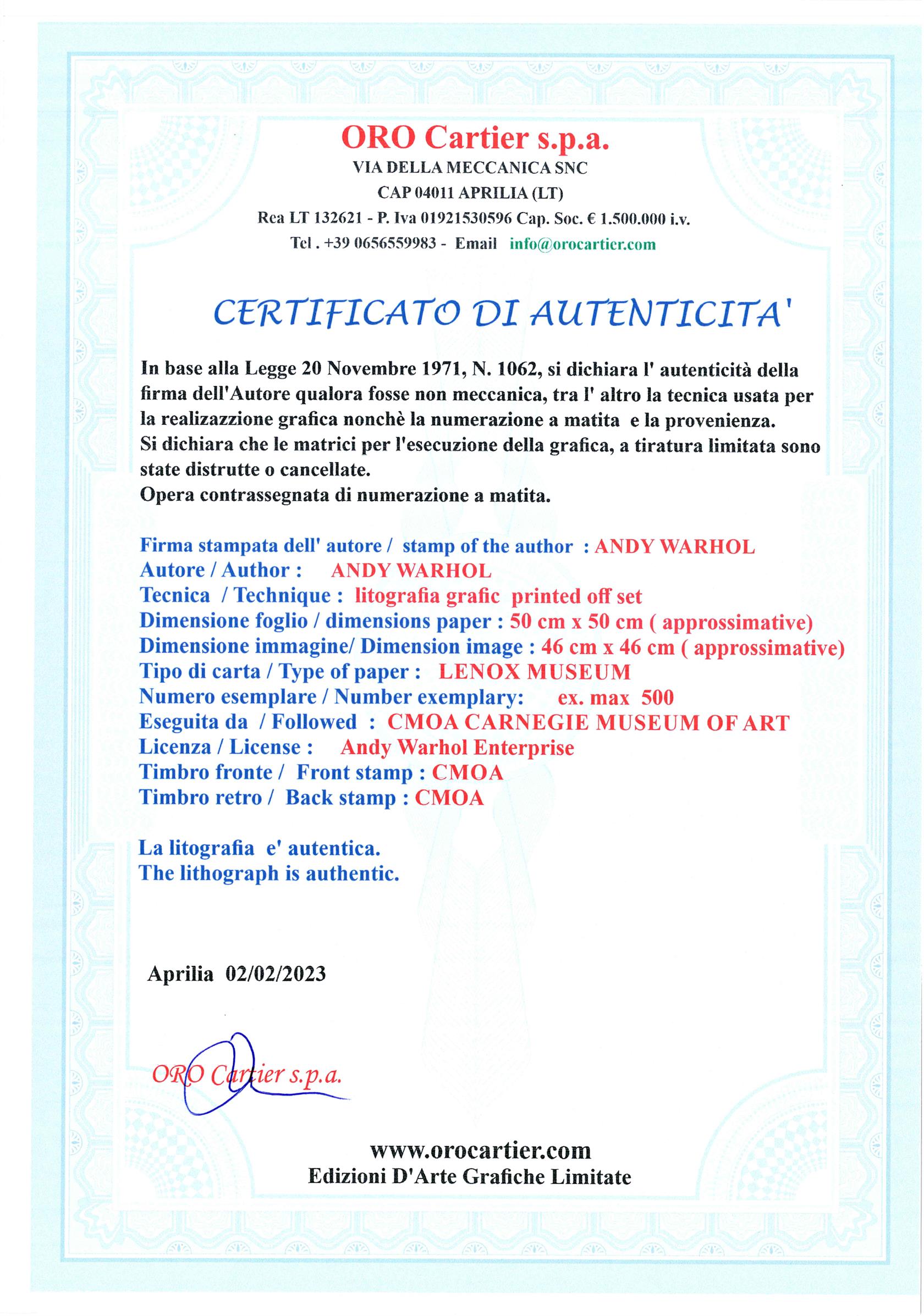 ORO Cartier s.p.a.
VIA DELLA MECCANICA SNC
CAP 04011 APRILIA (LT)
Rea LT 132621 - P. Iva 01921530596 Cap. Soc. € 1.500.000 i.v.
Tel . +39 0656559983 - Email info@orocartier.com

CERTIFICATO DI AUTENTICITA'

In base alla Legge 20 Novembre 1971, N. 1062, si dichiara l' autenticità della firma dell'Autore qualora fosse non meccanica, tra l' altro la tecnica usata per la realizazzione grafica nonchè la numerazione a matita e la provenienza.
Si dichiara che le matrici per l'esecuzione della grafica, a tiratura limitata sono state distrutte o cancellate.
Opera contrassegnata di numerazione a matita.

Firma stampata dell' autore / stamp of the author : ANDY WARHOL
Autore / Author : ANDY WARHOL
Tecnica / Technique : litografia grafic printed off set
Dimensione foglio / dimensions paper : 50 cm x 50 cm ( approssimative)
Dimensione immagine/ Dimension image : 46 cm x 46 cm ( approssimative)
Tipo di carta / Type of paper : LENOX MUSEUM
Numero esemplare / Number exemplary: ex. max 500
Eseguita da / Followed : CMOA CARNEGIE MUSEUM OF ART
Licenza / License : Andy Warhol Enterprise
Timbro fronte / Front stamp : CMOA
Timbro retro / Back stamp : CMOA

La litografia e' autentica.
The lithograph is authentic.

Aprilia 02/02/2023

ORO Cartier s.p.a.

www.orocartier.com
Edizioni D'Arte Grafiche Limitate